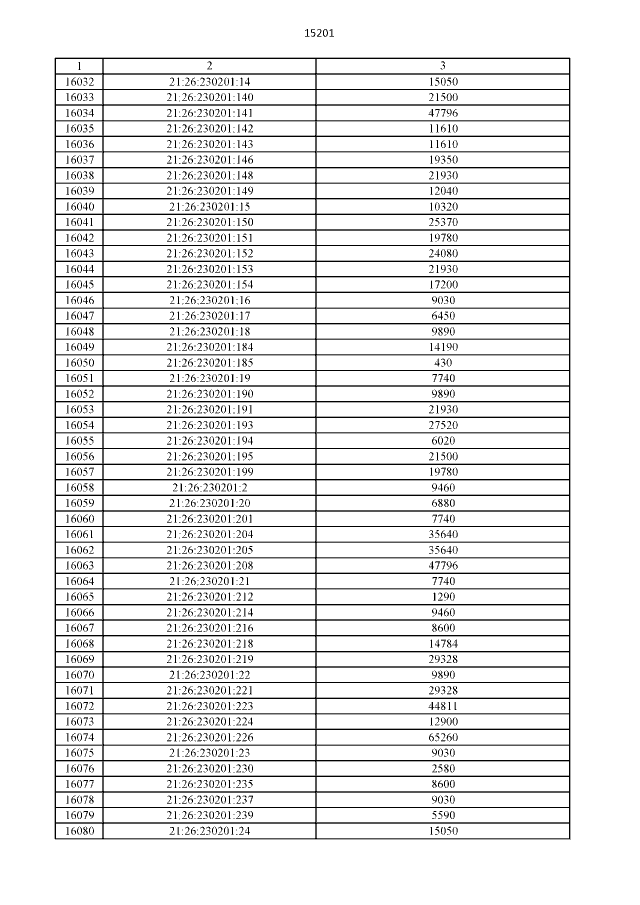 15201

| 1 | 2 | 3 |
|---|---|---|
| 16032 | 21:26:230201:14 | 15050 |
| 16033 | 21:26:230201:140 | 21500 |
| 16034 | 21:26:230201:141 | 47796 |
| 16035 | 21:26:230201:142 | 11610 |
| 16036 | 21:26:230201:143 | 11610 |
| 16037 | 21:26:230201:146 | 19350 |
| 16038 | 21:26:230201:148 | 21930 |
| 16039 | 21:26:230201:149 | 12040 |
| 16040 | 21:26:230201:15 | 10320 |
| 16041 | 21:26:230201:150 | 25370 |
| 16042 | 21:26:230201:151 | 19780 |
| 16043 | 21:26:230201:152 | 24080 |
| 16044 | 21:26:230201:153 | 21930 |
| 16045 | 21:26:230201:154 | 17200 |
| 16046 | 21:26:230201:16 | 9030 |
| 16047 | 21:26:230201:17 | 6450 |
| 16048 | 21:26:230201:18 | 9890 |
| 16049 | 21:26:230201:184 | 14190 |
| 16050 | 21:26:230201:185 | 430 |
| 16051 | 21:26:230201:19 | 7740 |
| 16052 | 21:26:230201:190 | 9890 |
| 16053 | 21:26:230201:191 | 21930 |
| 16054 | 21:26:230201:193 | 27520 |
| 16055 | 21:26:230201:194 | 6020 |
| 16056 | 21:26:230201:195 | 21500 |
| 16057 | 21:26:230201:199 | 19780 |
| 16058 | 21:26:230201:2 | 9460 |
| 16059 | 21:26:230201:20 | 6880 |
| 16060 | 21:26:230201:201 | 7740 |
| 16061 | 21:26:230201:204 | 35640 |
| 16062 | 21:26:230201:205 | 35640 |
| 16063 | 21:26:230201:208 | 47796 |
| 16064 | 21:26:230201:21 | 7740 |
| 16065 | 21:26:230201:212 | 1290 |
| 16066 | 21:26:230201:214 | 9460 |
| 16067 | 21:26:230201:216 | 8600 |
| 16068 | 21:26:230201:218 | 14784 |
| 16069 | 21:26:230201:219 | 29328 |
| 16070 | 21:26:230201:22 | 9890 |
| 16071 | 21:26:230201:221 | 29328 |
| 16072 | 21:26:230201:223 | 44811 |
| 16073 | 21:26:230201:224 | 12900 |
| 16074 | 21:26:230201:226 | 65260 |
| 16075 | 21:26:230201:23 | 9030 |
| 16076 | 21:26:230201:230 | 2580 |
| 16077 | 21:26:230201:235 | 8600 |
| 16078 | 21:26:230201:237 | 9030 |
| 16079 | 21:26:230201:239 | 5590 |
| 16080 | 21:26:230201:24 | 15050 |